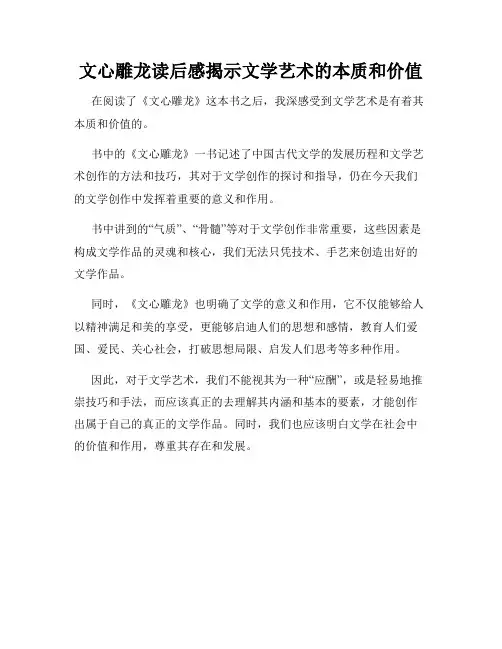 文心雕龙读后感揭示文学艺术的本质和价值

在阅读了《文心雕龙》这本书之后，我深感受到文学艺术是有着其本质和价值的。

书中的《文心雕龙》一书记述了中国古代文学的发展历程和文学艺术创作的方法和技巧，其对于文学创作的探讨和指导，仍在今天我们的文学创作中发挥着重要的意义和作用。

书中讲到的“气质”、“骨髓”等对于文学创作非常重要，这些因素是构成文学作品的灵魂和核心，我们无法只凭技术、手艺来创造出好的文学作品。

同时，《文心雕龙》也明确了文学的意义和作用，它不仅能够给人以精神满足和美的享受，更能够启迪人们的思想和感情，教育人们爱国、爱民、关心社会，打破思想局限、启发人们思考等多种作用。

因此，对于文学艺术，我们不能视其为一种“应酬”，或是轻易地推崇技巧和手法，而应该真正的去理解其内涵和基本的要素，才能创作出属于自己的真正的文学作品。同时，我们也应该明白文学在社会中的价值和作用，尊重其存在和发展。